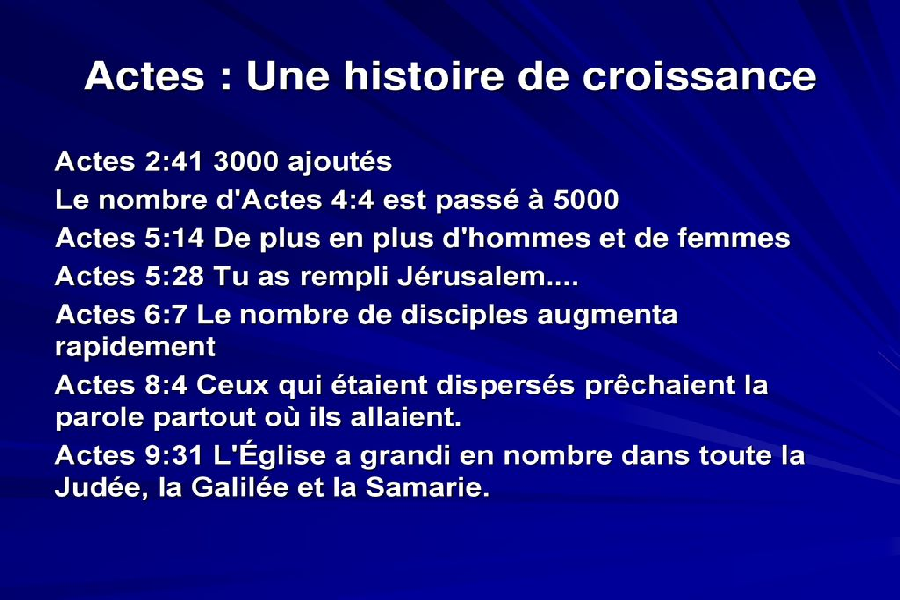 Actes : Une histoire de croissance

Actes 2:41 3000 ajoutés

Le nombre d'Actes 4:4 est passé à 5000

Actes 5:14 De plus en plus d'hommes et de femmes

Actes 5:28 Tu as rempli Jérusalem....

Actes 6:7 Le nombre de disciples augmenta rapidement

Actes 8:4 Ceux qui étaient dispersés prêchaient la parole partout où ils allaient.

Actes 9:31 L'Église a grandi en nombre dans toute la Judée, la Galilée et la Samarie.